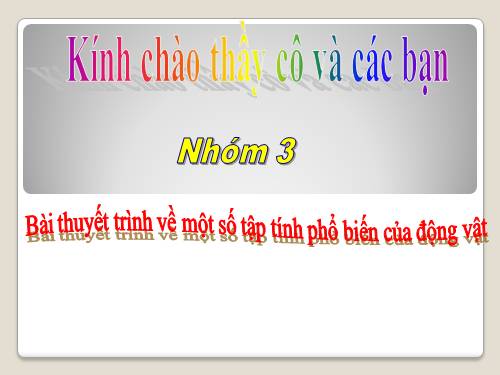 Kính chào thầy cô và các bạn

Nhóm 3

Bài thuyết trình về một số tập tính phổ biến của động vật